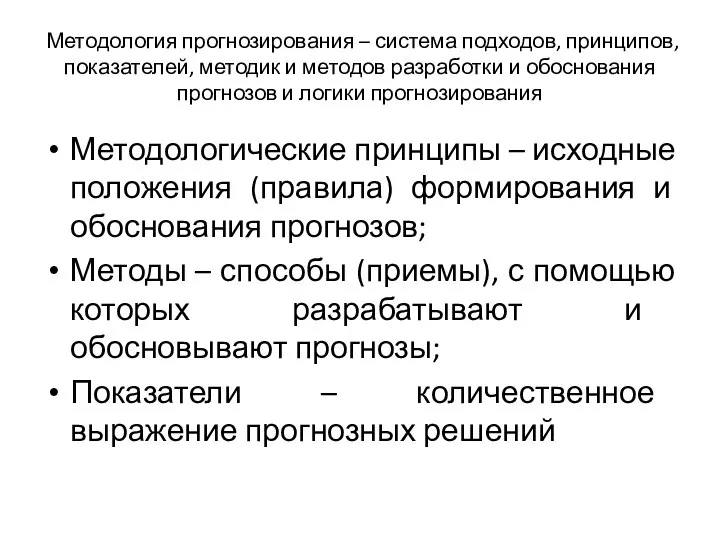 Методология прогнозирования – система подходов, принципов, показателей, методик и методов разработки и обоснования прогнозов и логики прогнозирования

• Методологические принципы – исходные положения (правила) формирования и обоснования прогнозов;
• Методы – способы (приемы), с помощью которых разрабатывают и обосновывают прогнозы;
• Показатели – количественное выражение прогнозных решений